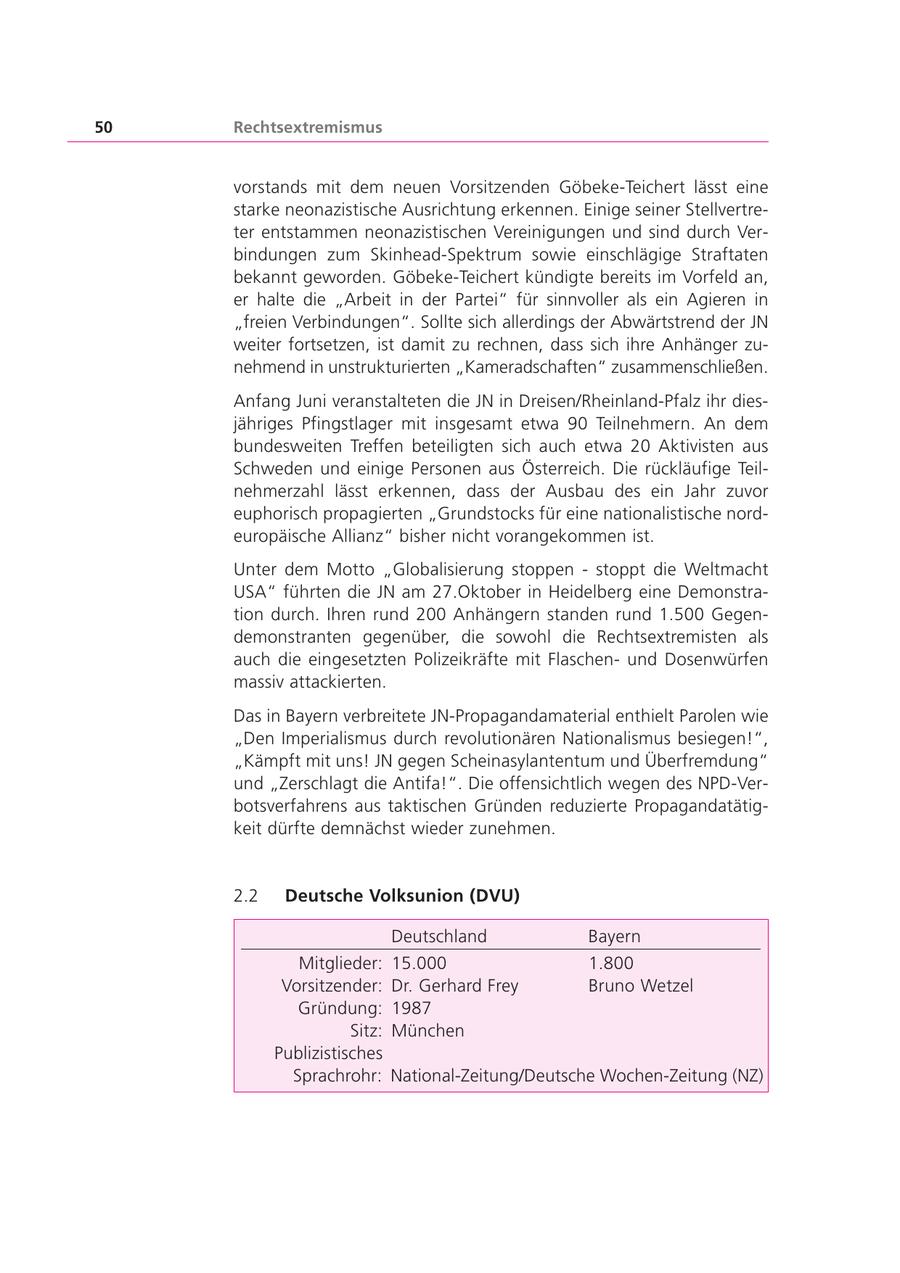 50 Rechtsextremismus

vorstands mit dem neuen Vorsitzenden Göbeke-Teichert lässt eine starke neonazistische Ausrichtung erkennen. Einige seiner Stellvertreter entstammen neonazistischen Vereinigungen und sind durch Verbindungen zum Skinhead-Spektrum sowie einschlägige Straftaten bekannt geworden. Göbeke-Teichert kündigte bereits im Vorfeld an, er halte die „Arbeit in der Partei“ für sinnvoller als ein Agieren in „freien Verbindungen“. Sollte sich allerdings der Abwärtstrend der JN weiter fortsetzen, ist damit zu rechnen, dass sich ihre Anhänger zunehmend in unstrukturierten „Kameradschaften“ zusammenschließen.

Anfang Juni veranstalteten die JN in Dreisen/Rheinland-Pfalz ihr diesjähriges Pfingstlager mit insgesamt etwa 90 Teilnehmern. An dem bundesweiten Treffen beteiligten sich auch etwa 20 Aktivisten aus Schweden und einige Personen aus Österreich. Die rückläufige Teilnehmerzahl lässt erkennen, dass der Ausbau des ein Jahr zuvor euphorisch propagierten „Grundstocks für eine nationalistische nordeuropäische Allianz“ bisher nicht vorangekommen ist.

Unter dem Motto „Globalisierung stoppen - stoppt die Weltmacht USA“ führten die JN am 27.Oktober in Heidelberg eine Demonstration durch. Ihren rund 200 Anhängern standen rund 1.500 Gegendemonstranten gegenüber, die sowohl die Rechtsextremisten als auch die eingesetzten Polizeikräfte mit Flaschen- und Dosenwürfen massiv attackierten.

Das in Bayern verbreitete JN-Propagandamaterial enthielt Parolen wie „Den Imperialismus durch revolutionären Nationalismus besiegen!“, „Kämpft mit uns! JN gegen Scheinasylantentum und Überfremdung“ und „Zerschlagt die Antifa!“. Die offensichtlich wegen des NPD-Verbotsverfahrens aus taktischen Gründen reduzierte Propagandatätigkeit dürfte demnächst wieder zunehmen.

2.2 Deutsche Volksunion (DVU)

| | Deutschland | Bayern |
|---|---|---|
| Mitglieder: | 15.000 | 1.800 |
| Vorsitzender: | Dr. Gerhard Frey | Bruno Wetzel |
| Gründung: | 1987 | |
| Sitz: | München | |
| Publizistisches Sprachrohr: | National-Zeitung/Deutsche Wochen-Zeitung (NZ) | |